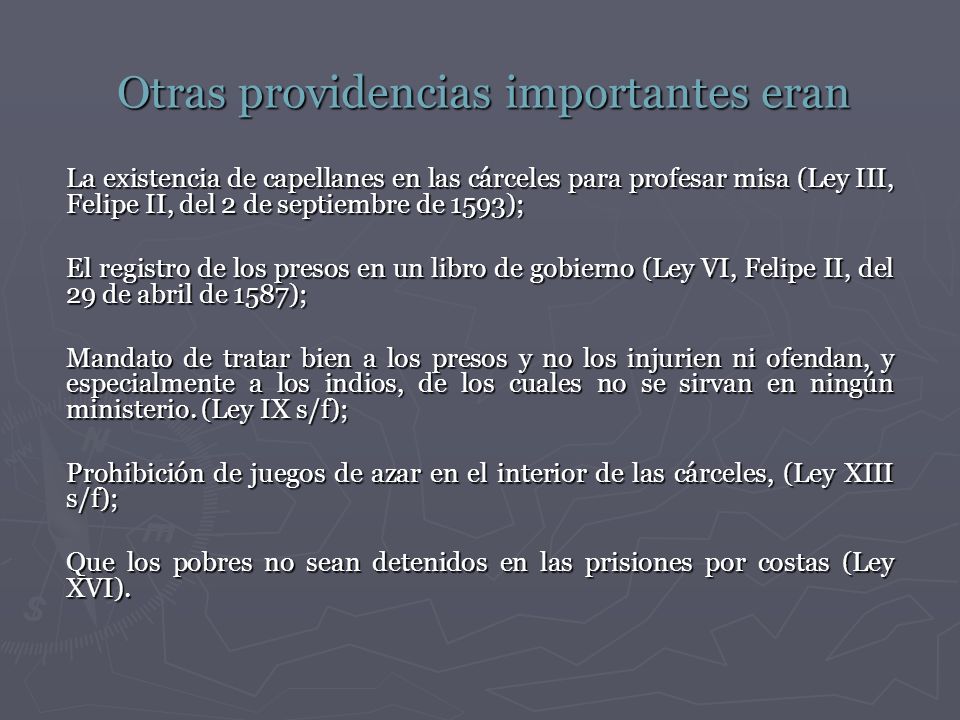 Otras providencias importantes eran

La existencia de capellanes en las cárceles para profesar misa (Ley III, Felipe II, del 2 de septiembre de 1593);

El registro de los presos en un libro de gobierno (Ley VI, Felipe II, del 29 de abril de 1587);

Mandato de tratar bien a los presos y no los injurien ni ofendan, y especialmente a los indios, de los cuales no se sirvan en ningún ministerio. (Ley IX s/f);

Prohibición de juegos de azar en el interior de las cárceles, (Ley XIII s/f);

Que los pobres no sean detenidos en las prisiones por costas (Ley XVI).